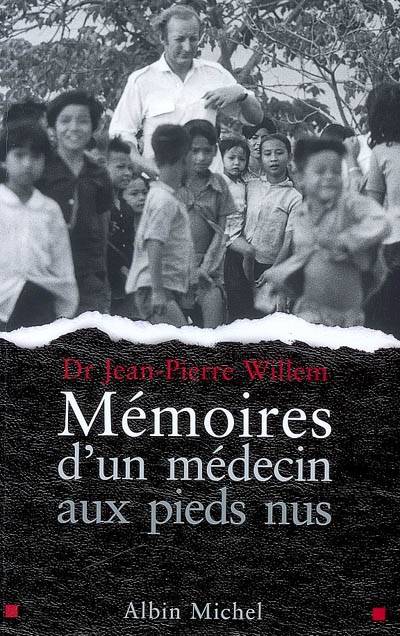 Dr Jean-Pierre Willem

Mémoires d'un médecin aux pieds nus

Albin Michel